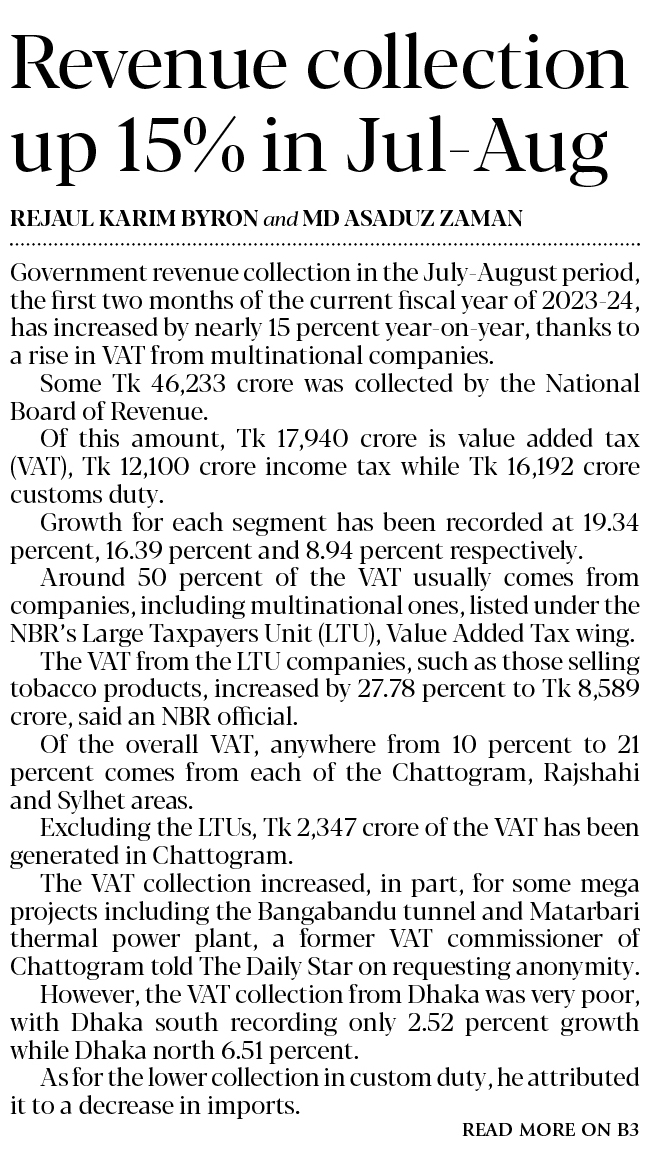 Revenue collection up 15% in Jul-Aug

REJAUL KARIM BYRON and MD ASADUZ ZAMAN

Government revenue collection in the July-August period, the first two months of the current fiscal year of 2023-24, has increased by nearly 15 percent year-on-year, thanks to a rise in VAT from multinational companies.

Some Tk 46,233 crore was collected by the National Board of Revenue.

Of this amount, Tk 17,940 crore is value added tax (VAT), Tk 12,100 crore income tax while Tk 16,192 crore customs duty.

Growth for each segment has been recorded at 19.34 percent, 16.39 percent and 8.94 percent respectively.

Around 50 percent of the VAT usually comes from companies, including multinational ones, listed under the NBR's Large Taxpayers Unit (LTU), Value Added Tax wing.

The VAT from the LTU companies, such as those selling tobacco products, increased by 27.78 percent to Tk 8,589 crore, said an NBR official.

Of the overall VAT, anywhere from 10 percent to 21 percent comes from each of the Chattogram, Rajshahi and Sylhet areas.

Excluding the LTUs, Tk 2,347 crore of the VAT has been generated in Chattogram.

The VAT collection increased, in part, for some mega projects including the Bangabandu tunnel and Matarbari thermal power plant, a former VAT commissioner of Chattogram told The Daily Star on requesting anonymity.

However, the VAT collection from Dhaka was very poor, with Dhaka south recording only 2.52 percent growth while Dhaka north 6.51 percent.

As for the lower collection in custom duty, he attributed it to a decrease in imports.

READ MORE ON B3